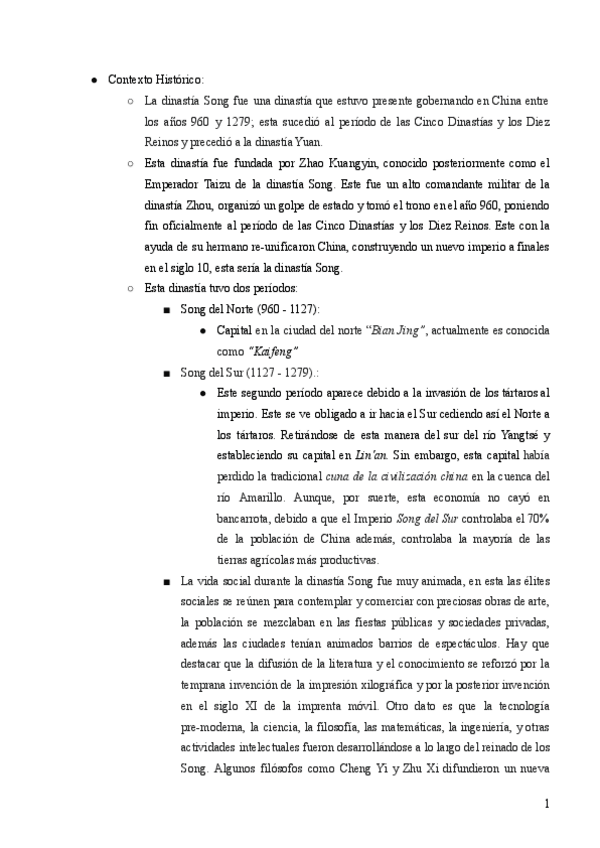 ● Contexto Histórico:

○ La dinastía Song fue una dinastía que estuvo presente gobernando en China entre los años 960 y 1279; esta sucedió al período de las Cinco Dinastías y los Diez Reinos y precedió a la dinastía Yuan.

○ Esta dinastía fue fundada por Zhao Kuangyin, conocido posteriormente como el Emperador Taizu de la dinastía Song. Este fue un alto comandante militar de la dinastía Zhou, organizó un golpe de estado y tomó el trono en el año 960, poniendo fin oficialmente al período de las Cinco Dinastías y los Diez Reinos. Este con la ayuda de su hermano re-unificaron China, construyendo un nuevo imperio a finales en el siglo 10, esta sería la dinastía Song.

○ Esta dinastía tuvo dos períodos:

■ Song del Norte (960 - 1127):

● Capital en la ciudad del norte "Bian Jing", actualmente es conocida como "Kaifeng"

■ Song del Sur (1127 - 1279).:

● Este segundo período aparece debido a la invasión de los tártaros al imperio. Este se ve obligado a ir hacia el Sur cediendo así el Norte a los tártaros. Retirándose de esta manera del sur del río Yangtsé y estableciendo su capital en Lin'an. Sin embargo, esta capital había perdido la tradicional cuna de la civilización china en la cuenca del río Amarillo. Aunque, por suerte, esta economía no cayó en bancarrota, debido a que el Imperio Song del Sur controlaba el 70% de la población de China además, controlaba la mayoría de las tierras agrícolas más productivas.

■ La vida social durante la dinastía Song fue muy animada, en esta las élites sociales se reúnen para contemplar y comerciar con preciosas obras de arte, la población se mezclaban en las fiestas públicas y sociedades privadas, además las ciudades tenían animados barrios de espectáculos. Hay que destacar que la difusión de la literatura y el conocimiento se reforzó por la temprana invención de la impresión xilográfica y por la posterior invención en el siglo XI de la imprenta móvil. Otro dato es que la tecnología pre-moderna, la ciencia, la filosofía, las matemáticas, la ingeniería, y otras actividades intelectuales fueron desarrollándose a lo largo del reinado de los Song. Algunos filósofos como Cheng Yi y Zhu Xi difundieron un nueva

1